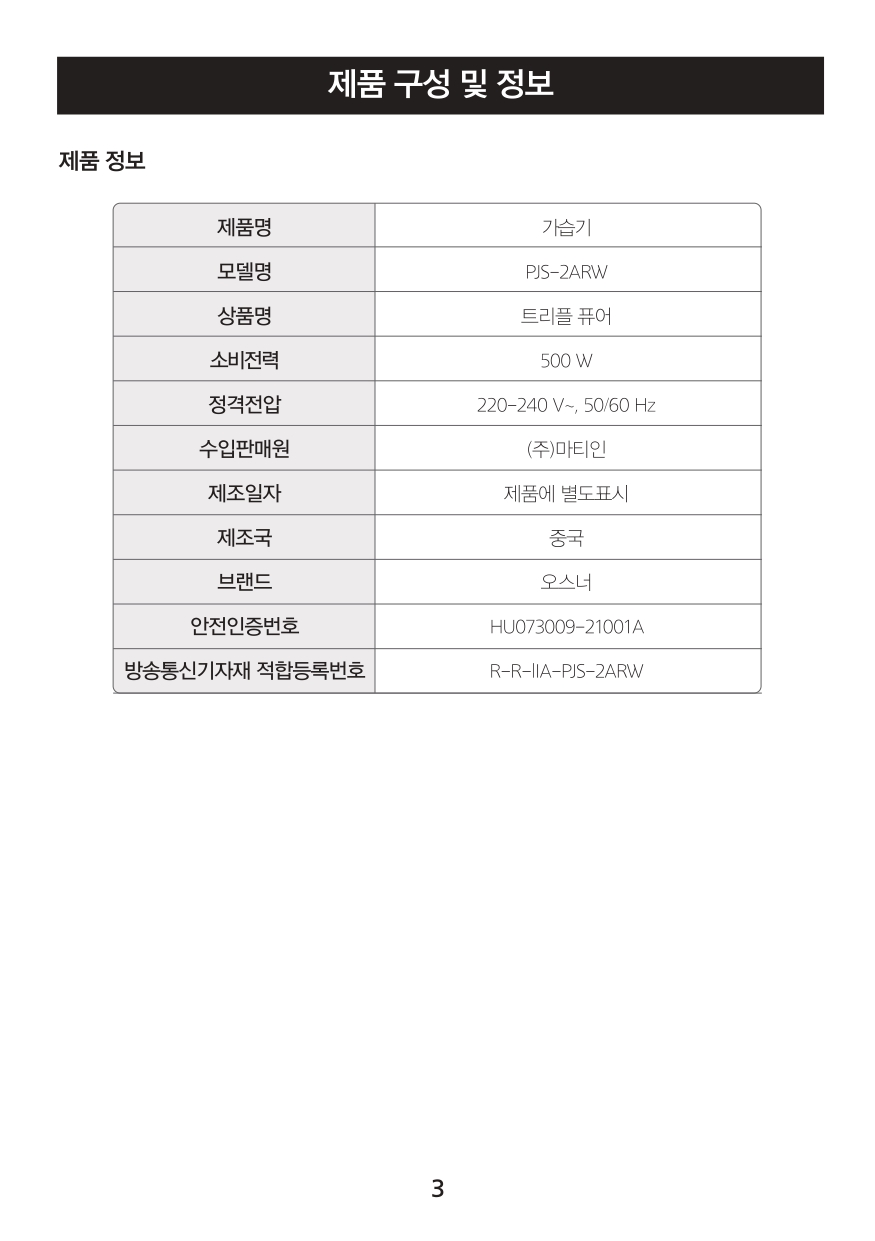 제품 구성 및 정보

제품 정보

| 제품명 | 가습기 |
|---|---|
| 모델명 | PJS-2ARW |
| 상품명 | 트리플 퓨어 |
| 소비전력 | 500 W |
| 정격전압 | 220-240 V~, 50/60 Hz |
| 수입판매원 | (주)마티인 |
| 제조일자 | 제품에 별도표시 |
| 제조국 | 중국 |
| 브랜드 | 오스너 |
| 안전인증번호 | HU073009-21001A |
| 방송통신기자재 적합등록번호 | R-R-IIA-PJS-2ARW |

3